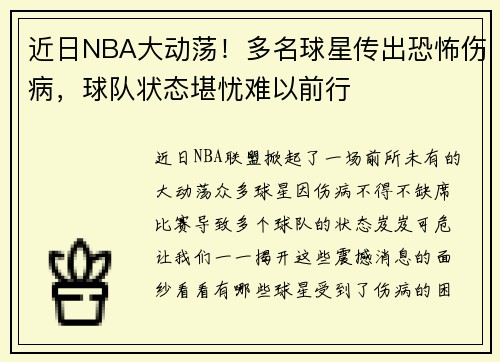 近日NBA大动荡！多名球星传出恐怖伤病，球队状态堪忧难以前行

近日NBA联盟掀起了一场前所未有的大动荡众多球星因伤病不得不缺席比赛导致多个球队的状态岌岌可危让我们一一揭开这些震撼消息的面纱看看有哪些球星受到了伤病的困